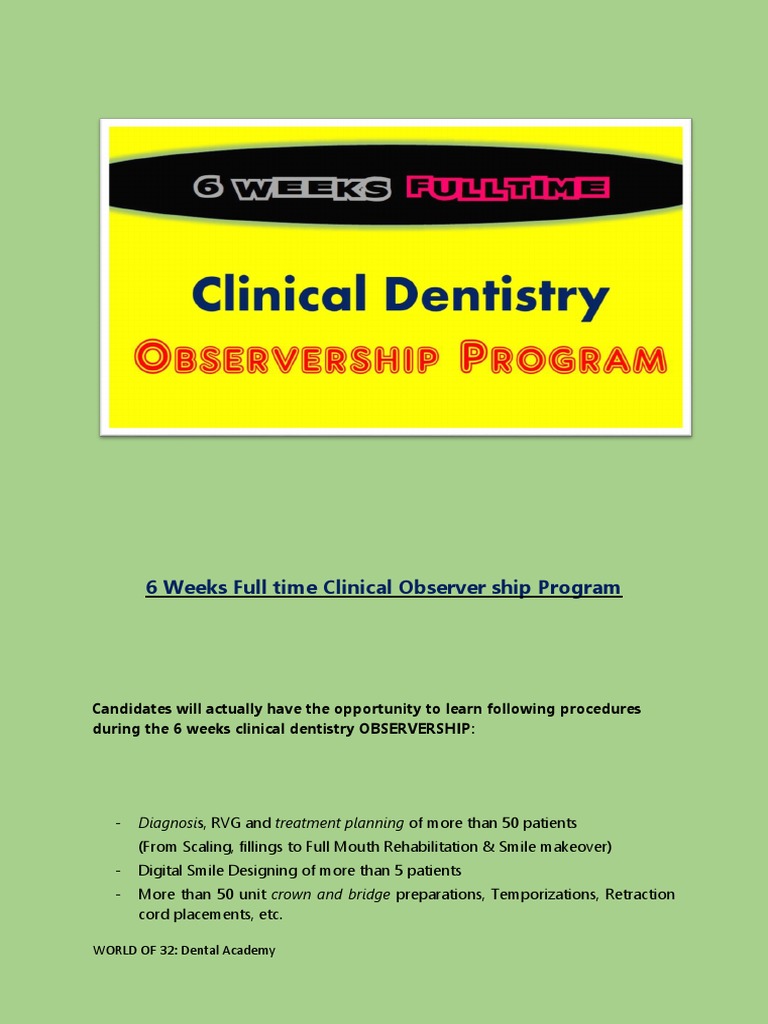 6 WEEKS FULLTIME

Clinical Dentistry

OBSERVERSHIP PROGRAM

6 Weeks Full time Clinical Observer ship Program

Candidates will actually have the opportunity to learn following procedures during the 6 weeks clinical dentistry OBSERVERSHIP:

- Diagnosis, RVG and treatment planning of more than 50 patients (From Scaling, fillings to Full Mouth Rehabilitation & Smile makeover)
- Digital Smile Designing of more than 5 patients
- More than 50 unit crown and bridge preparations, Temporizations, Retraction cord placements, etc.

WORLD OF 32: Dental Academy